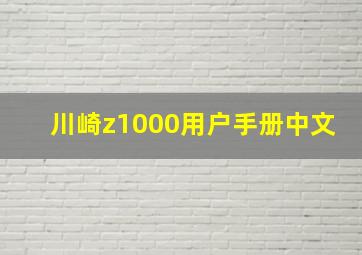 川崎z1000用户手册中文